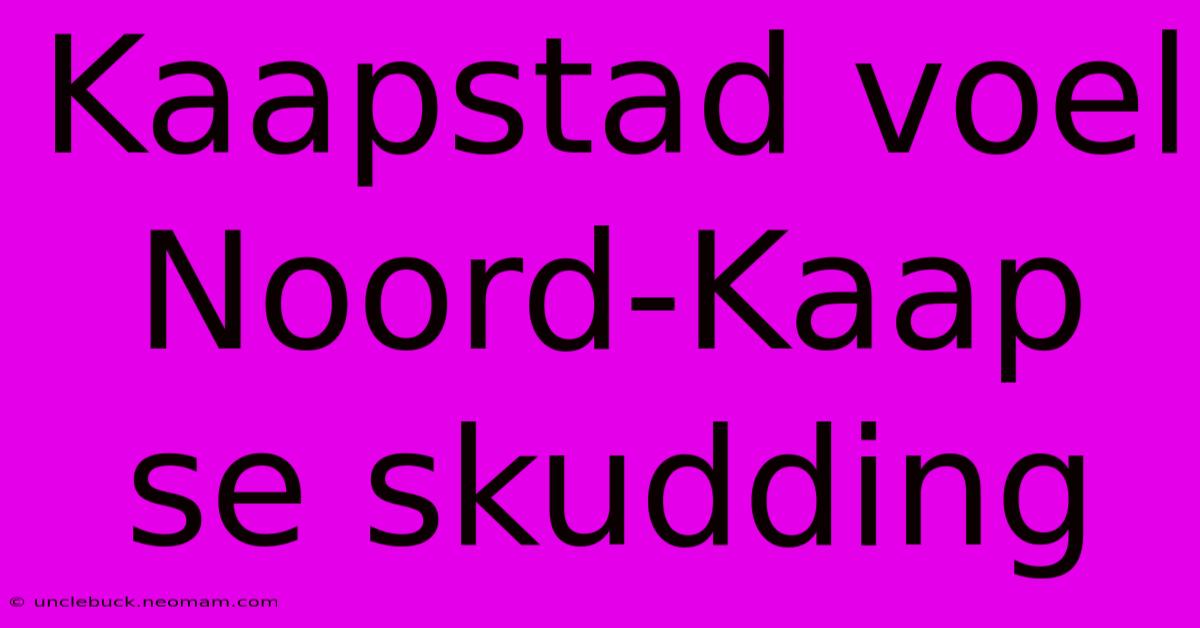 Kaapstad voel Noord-Kaap se skudding

© unclebuck.neomam.com